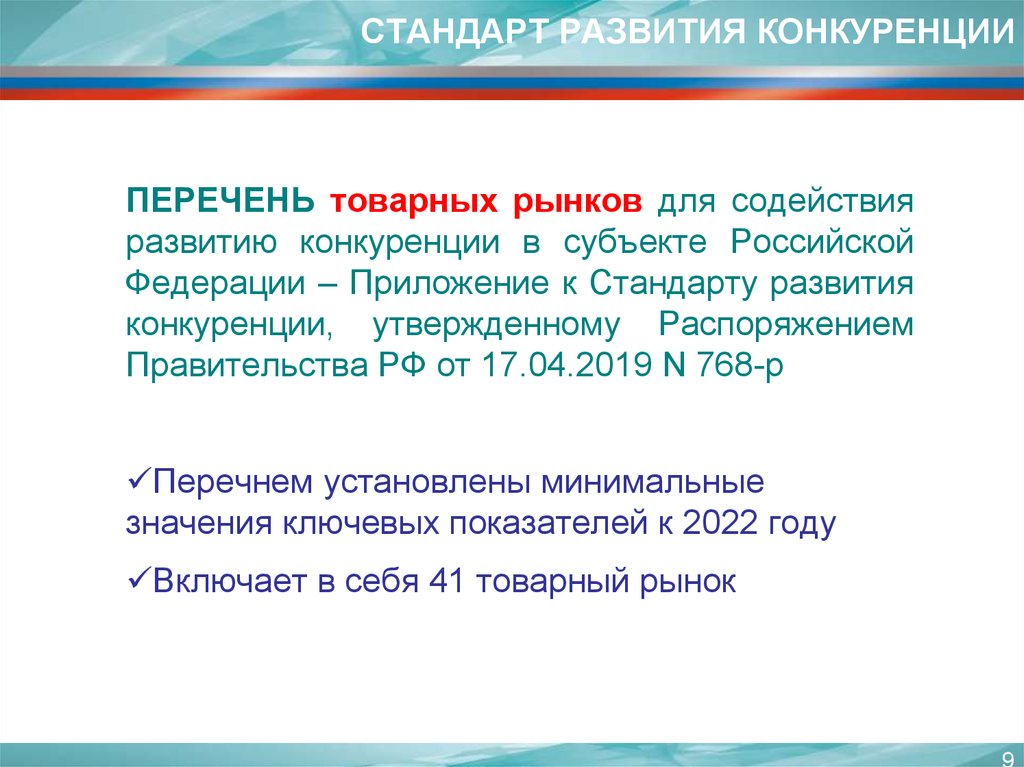 СТАНДАРТ РАЗВИТИЯ КОНКУРЕНЦИИ

ПЕРЕЧЕНЬ товарных рынков для содействия развитию конкуренции в субъекте Российской Федерации – Приложение к Стандарту развития конкуренции, утвержденному Распоряжением Правительства РФ от 17.04.2019 N 768-р

✓Перечнем установлены минимальные значения ключевых показателей к 2022 году

✓Включает в себя 41 товарный рынок

9